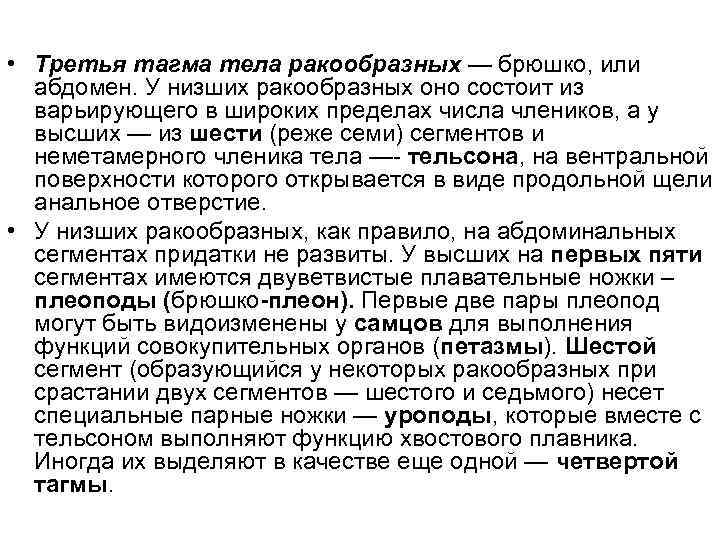 • Третья тагма тела ракообразных — брюшко, или абдомен. У низших ракообразных оно состоит из варьирующего в широких пределах числа члеников, а у высших — из шести (реже семи) сегментов и неметамерного членика тела —- тельсона, на вентральной поверхности которого открывается в виде продольной щели анальное отверстие.

• У низших ракообразных, как правило, на абдоминальных сегментах придатки не развиты. У высших на первых пяти сегментах имеются двуветвистые плавательные ножки – плеоподы (брюшко-плеон). Первые две пары плеопод могут быть видоизменены у самцов для выполнения функций совокупительных органов (петазмы). Шестой сегмент (образующийся у некоторых ракообразных при срастании двух сегментов — шестого и седьмого) несет специальные парные ножки — уроподы, которые вместе с тельсоном выполняют функцию хвостового плавника. Иногда их выделяют в качестве еще одной — четвертой тагмы.